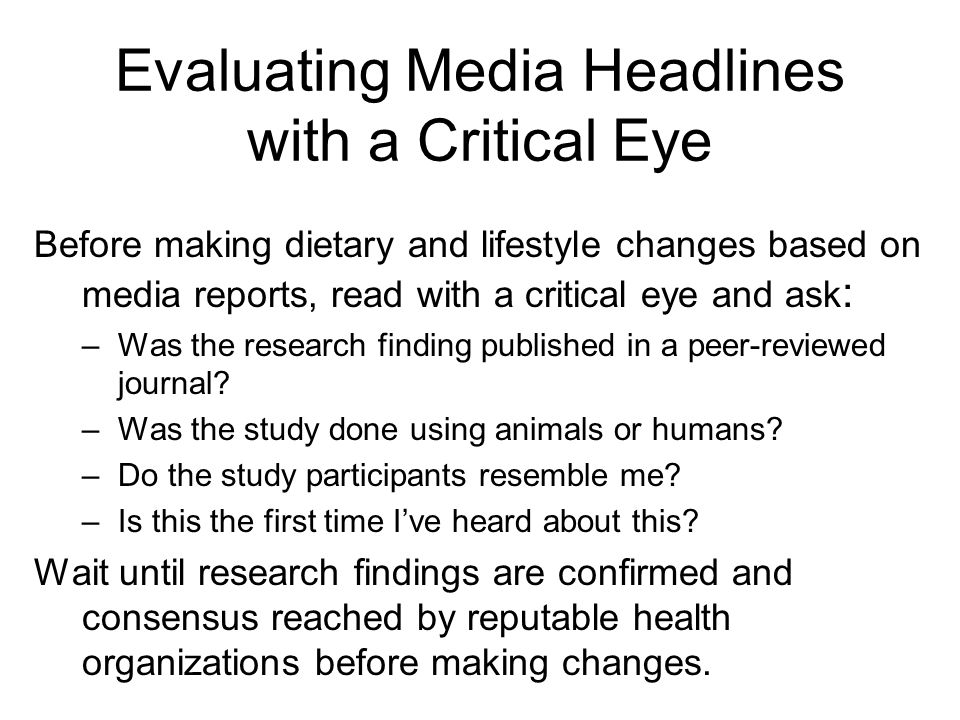 Evaluating Media Headlines with a Critical Eye

Before making dietary and lifestyle changes based on media reports, read with a critical eye and ask:

– Was the research finding published in a peer-reviewed journal?
– Was the study done using animals or humans?
– Do the study participants resemble me?
– Is this the first time I've heard about this?

Wait until research findings are confirmed and consensus reached by reputable health organizations before making changes.